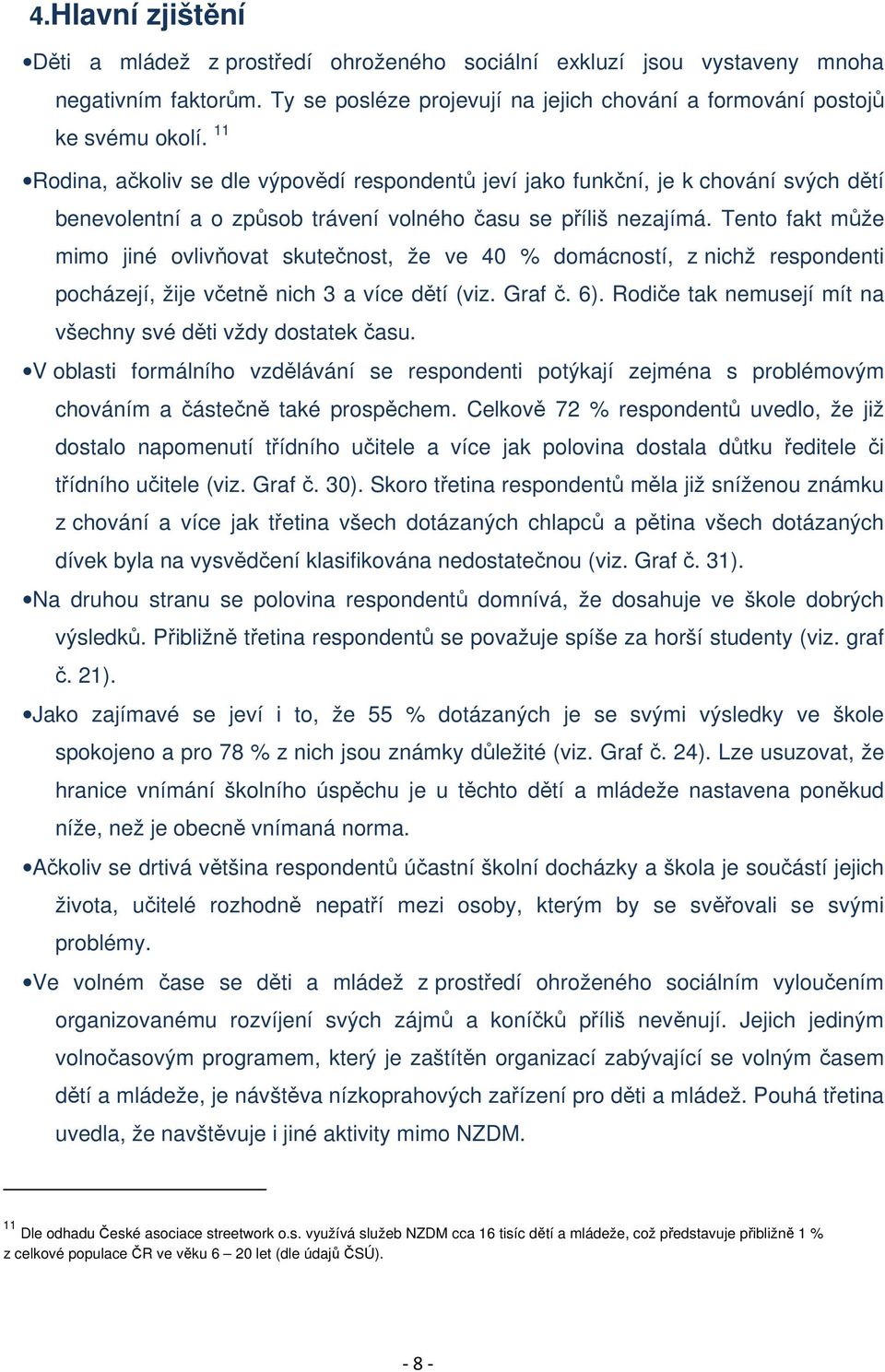 4.Hlavní zjištění

•Děti a mládež z prostředí ohroženého sociální exkluzí jsou vystaveny mnoha negativním faktorům. Ty se posléze projevují na jejich chování a formování postojů ke svému okolí. $^{11}$

•Rodina, ačkoliv se dle výpovědí respondentů jeví jako funkční, je k chování svých dětí benevolentní a o způsob trávení volného času se příliš nezajímá. Tento fakt může mimo jiné ovlivňovat skutečnost, že ve 40 % domácností, z nichž respondenti pocházejí, žije včetně nich 3 a více dětí (viz. Graf č. 6). Rodiče tak nemusejí mít na všechny své děti vždy dostatek času.

•V oblasti formálního vzdělávání se respondenti potýkají zejména s problémovým chováním a částečně také prospěchem. Celkově 72 % respondentů uvedlo, že již dostalo napomenutí třídního učitele a více jak polovina dostala důtku ředitele či třídního učitele (viz. Graf č. 30). Skoro třetina respondentů měla již sníženou známku z chování a více jak třetina všech dotázaných chlapců a pětina všech dotázaných dívek byla na vysvědčení klasifikována nedostatečnou (viz. Graf č. 31).

•Na druhou stranu se polovina respondentů domnívá, že dosahuje ve škole dobrých výsledků. Přibližně třetina respondentů se považuje spíše za horší studenty (viz. graf č. 21).

•Jako zajímavé se jeví i to, že 55 % dotázaných je se svými výsledky ve škole spokojeno a pro 78 % z nich jsou známky důležité (viz. Graf č. 24). Lze usuzovat, že hranice vnímání školního úspěchu je u těchto dětí a mládeže nastavena poněkud níže, než je obecně vnímaná norma.

•Ačkoliv se drtivá většina respondentů účastní školní docházky a škola je součástí jejich života, učitelé rozhodně nepatří mezi osoby, kterým by se svěřovali se svými problémy.

•Ve volném čase se děti a mládež z prostředí ohroženého sociálním vyloučením organizovanému rozvíjení svých zájmů a koníčků příliš nevěnují. Jejich jediným volnočasovým programem, který je zaštítěn organizací zabývající se volným časem dětí a mládeže, je návštěva nízkoprahových zařízení pro děti a mládež. Pouhá třetina uvedla, že navštěvuje i jiné aktivity mimo NZDM.

$^{11}$ Dle odhadu České asociace streetwork o.s. využívá služeb NZDM cca 16 tisíc dětí a mládeže, což představuje přibližně 1 % z celkové populace ČR ve věku 6 – 20 let (dle údajů ČSÚ).

- 8 -